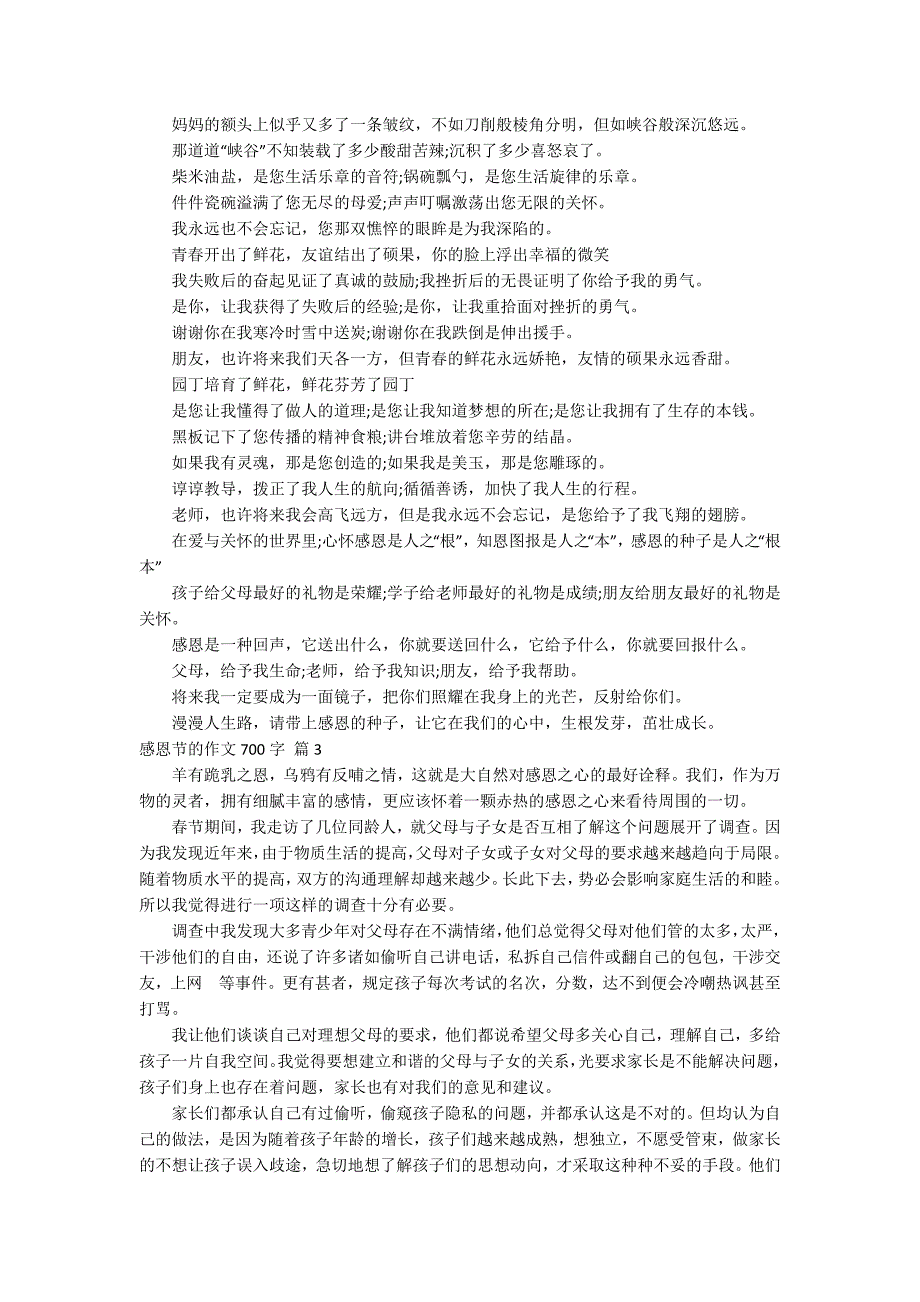 妈妈的额头上似乎又多了一条皱纹，不如刀削般棱角分明，但如峡谷般深沉悠远。

那道道“峡谷”不知装载了多少酸甜苦辣;沉积了多少喜怒哀了。

柴米油盐，是您生活乐章的音符;锅碗瓢勺，是您生活旋律的乐章。

件件瓷碗溢满了您无尽的母爱;声声叮嘱激荡出您无限的关怀。

我永远也不会忘记，您那双憔悴的眼眸是为我深陷的。

青春开出了鲜花，友谊结出了硕果，你的脸上浮出幸福的微笑

我失败后的奋起见证了真诚的鼓励;我挫折后的无畏证明了你给予我的勇气。

是你，让我获得了失败后的经验;是你，让我重拾面对挫折的勇气。

谢谢你在我寒冷时雪中送炭;谢谢你在我跌倒是伸出援手。

朋友，也许将来我们天各一方，但青春的鲜花永远娇艳，友情的硕果永远香甜。

园丁培育了鲜花，鲜花芬芳了园丁

是您让我懂得了做人的道理;是您让我知道梦想的所在;是您让我拥有了生存的本钱。

黑板记下了您传播的精神食粮;讲台堆放着您辛劳的结晶。

如果我有灵魂，那是您创造的;如果我是美玉，那是您雕琢的。

谆谆教导，拨正了我人生的航向;循循善诱，加快了我人生的行程。

老师，也许将来我会高飞远方，但是我永远不会忘记，是您给予了我飞翔的翅膀。

在爱与关怀的世界里;心怀感恩是人之“根”，知恩图报是人之“本”，感恩的种子是人之“根本”

孩子给父母最好的礼物是荣耀;学子给老师最好的礼物是成绩;朋友给朋友最好的礼物是关怀。

感恩是一种回声，它送出什么，你就要送回什么，它给予什么，你就要回报什么。

父母，给予我生命;老师，给予我知识;朋友，给予我帮助。

将来我一定要成为一面镜子，把你们照耀在我身上的光芒，反射给你们。

漫漫人生路，请带上感恩的种子，让它在我们的心中，生根发芽，茁壮成长。

感恩节的作文 700 字 篇 3

羊有跪乳之恩，乌鸦有反哺之情，这就是大自然对感恩之心的最好诠释。我们，作为万物的灵者，拥有细腻丰富的感情，更应该怀着一颗赤热的感恩之心来看待周围的一切。

春节期间，我走访了几位同龄人，就父母与子女是否互相了解这个问题展开了调查。因为我发现近年来，由于物质生活的提高，父母对子女或子女对父母的要求越来越趋向于局限。随着物质水平的提高，双方的沟通理解却越来越少。长此下去，势必会影响家庭生活的和睦。所以我觉得进行一项这样的调查十分有必要。

调查中我发现大多青少年对父母存在不满情绪，他们总觉得父母对他们管的太多，太严，干涉他们的自由，还说了许多诸如偷听自己讲电话，私拆自己信件或翻自己的包包，干涉交友，上网 等事件。更有甚者，规定孩子每次考试的名次，分数，达不到便会冷嘲热讽甚至打骂。

我让他们谈谈自己对理想父母的要求，他们都说希望父母多关心自己，理解自己，多给孩子一片自我空间。我觉得要想建立和谐的父母与子女的关系，光要求家长是不能解决问题，孩子们身上也存在着问题，家长也有对我们的意见和建议。

家长们都承认自己有过偷听，偷窥孩子隐私的问题，并都承认这是不对的。但均认为自己的做法，是因为随着孩子年龄的增长，孩子们越来越成熟，想独立，不愿受管束，做家长的不想让孩子误入歧途，急切地想了解孩子们的思想动向，才采取这种种不妥的手段。他们